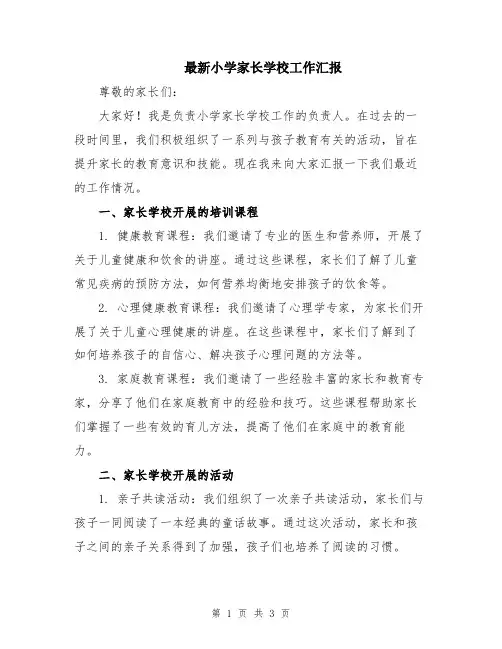 最新小学家长学校工作汇报

尊敬的家长们：

大家好！我是负责小学家长学校工作的负责人。在过去的一段时间里，我们积极组织了一系列与孩子教育有关的活动，旨在提升家长的教育意识和技能。现在我来向大家汇报一下我们最近的工作情况。

一、家长学校开展的培训课程

1. 健康教育课程：我们邀请了专业的医生和营养师，开展了关于儿童健康和饮食的讲座。通过这些课程，家长们了解了儿童常见疾病的预防方法，如何营养均衡地安排孩子的饮食等。

2. 心理健康教育课程：我们邀请了心理学专家，为家长们开展了关于儿童心理健康的讲座。在这些课程中，家长们了解到了如何培养孩子的自信心、解决孩子心理问题的方法等。

3. 家庭教育课程：我们邀请了一些经验丰富的家长和教育专家，分享了他们在家庭教育中的经验和技巧。这些课程帮助家长们掌握了一些有效的育儿方法，提高了他们在家庭中的教育能力。

二、家长学校开展的活动

1. 亲子共读活动：我们组织了一次亲子共读活动，家长们与孩子一同阅读了一本经典的童话故事。通过这次活动，家长和孩子之间的亲子关系得到了加强，孩子们也培养了阅读的习惯。

第 1 页 共 3 页